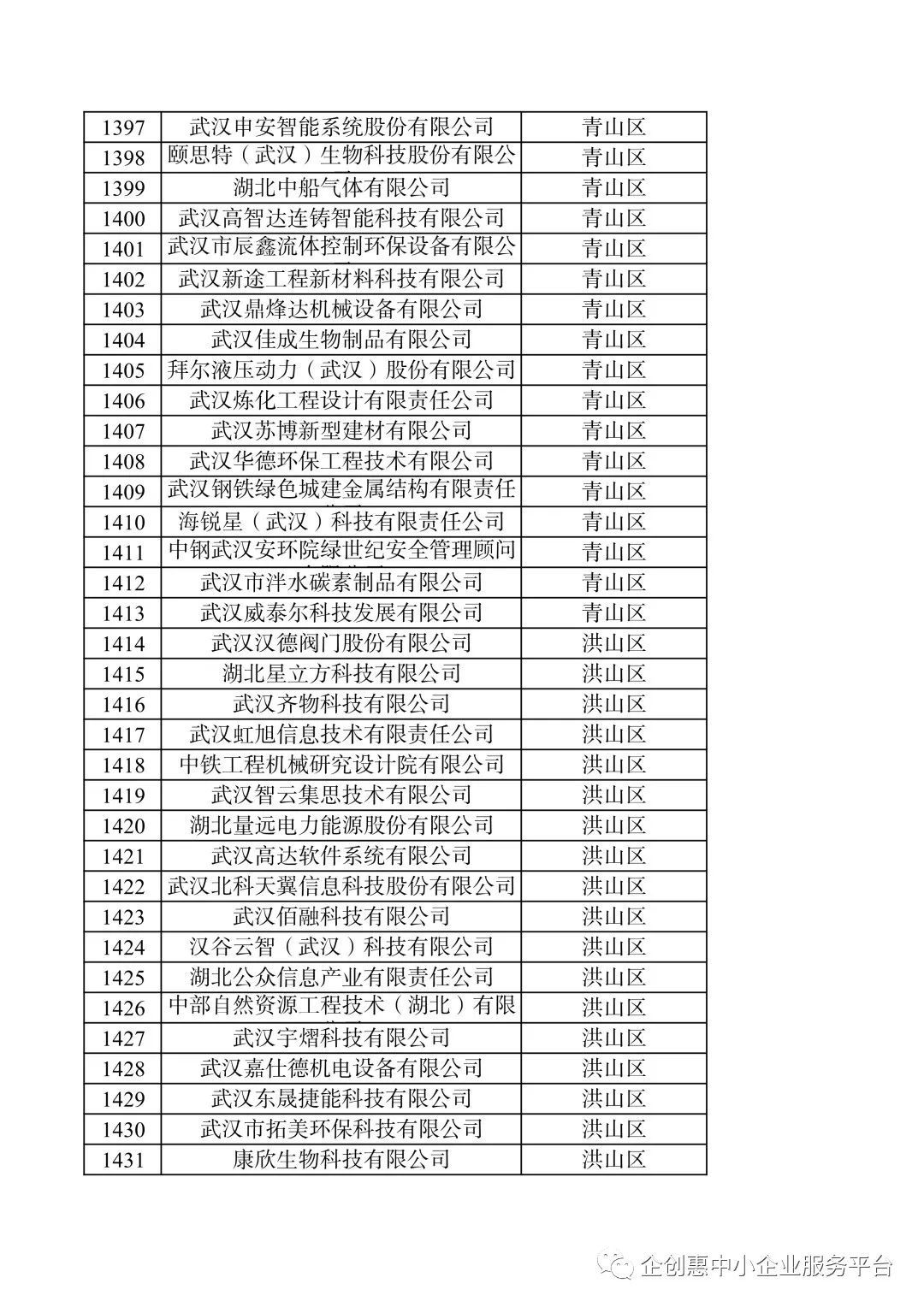 | 1397 | 武汉申安智能系统股份有限公司 | 青山区 |
|---|---|---|
| 1398 | 颐思特（武汉）生物科技股份有限公 | 青山区 |
| 1399 | 湖北中船气体有限公司 | 青山区 |
| 1400 | 武汉高智达连铸智能科技有限公司 | 青山区 |
| 1401 | 武汉市辰鑫流体控制环保设备有限公 | 青山区 |
| 1402 | 武汉新途工程新材料科技有限公司 | 青山区 |
| 1403 | 武汉鼎烽达机械设备有限公司 | 青山区 |
| 1404 | 武汉佳成生物制品有限公司 | 青山区 |
| 1405 | 拜尔液压动力（武汉）股份有限公司 | 青山区 |
| 1406 | 武汉炼化工程设计有限责任公司 | 青山区 |
| 1407 | 武汉苏博新型建材有限公司 | 青山区 |
| 1408 | 武汉华德环保工程技术有限公司 | 青山区 |
| 1409 | 武汉钢铁绿色城建金属结构有限责任 | 青山区 |
| 1410 | 海锐星（武汉）科技有限责任公司 | 青山区 |
| 1411 | 中钢武汉安环院绿世纪安全管理顾问 | 青山区 |
| 1412 | 武汉市泮水碳素制品有限公司 | 青山区 |
| 1413 | 武汉威泰尔科技发展有限公司 | 青山区 |
| 1414 | 武汉汉德阀门股份有限公司 | 洪山区 |
| 1415 | 湖北星立方科技有限公司 | 洪山区 |
| 1416 | 武汉齐物科技有限公司 | 洪山区 |
| 1417 | 武汉虹旭信息技术有限责任公司 | 洪山区 |
| 1418 | 中铁工程机械研究设计院有限公司 | 洪山区 |
| 1419 | 武汉智云集思技术有限公司 | 洪山区 |
| 1420 | 湖北量远电力能源股份有限公司 | 洪山区 |
| 1421 | 武汉高达软件系统有限公司 | 洪山区 |
| 1422 | 武汉北科天翼信息科技股份有限公司 | 洪山区 |
| 1423 | 武汉佰融科技有限公司 | 洪山区 |
| 1424 | 汉谷云智（武汉）科技有限公司 | 洪山区 |
| 1425 | 湖北公众信息产业有限责任公司 | 洪山区 |
| 1426 | 中部自然资源工程技术（湖北）有限 | 洪山区 |
| 1427 | 武汉宇熠科技有限公司 | 洪山区 |
| 1428 | 武汉嘉仕德机电设备有限公司 | 洪山区 |
| 1429 | 武汉东晟捷能科技有限公司 | 洪山区 |
| 1430 | 武汉市拓美环保科技有限公司 | 洪山区 |
| 1431 | 康欣生物科技有限公司 | 洪山区 |

企创惠中小企业服务平台